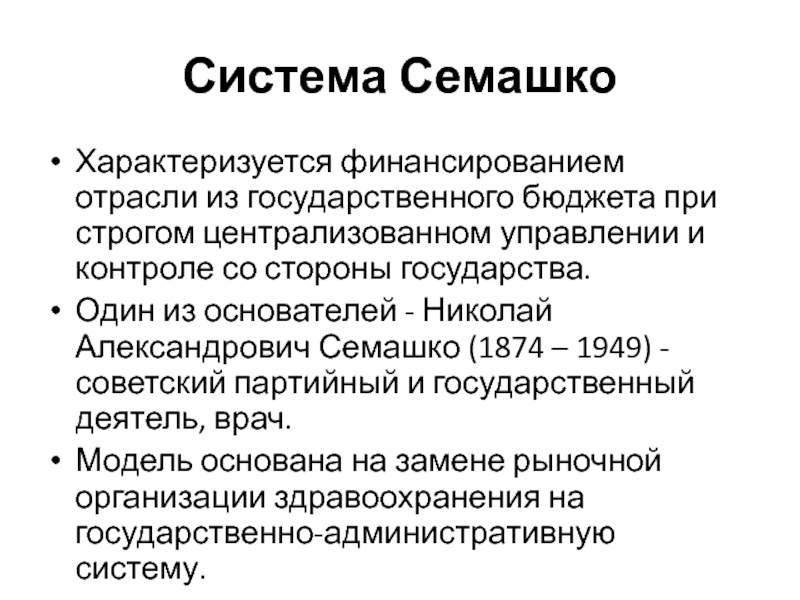 Система Семашко

• Характеризуется финансированием отрасли из государственного бюджета при строгом централизованном управлении и контроле со стороны государства.
• Один из основателей - Николай Александрович Семашко (1874 – 1949) - советский партийный и государственный деятель, врач.
• Модель основана на замене рыночной организации здравоохранения на государственно-административную систему.